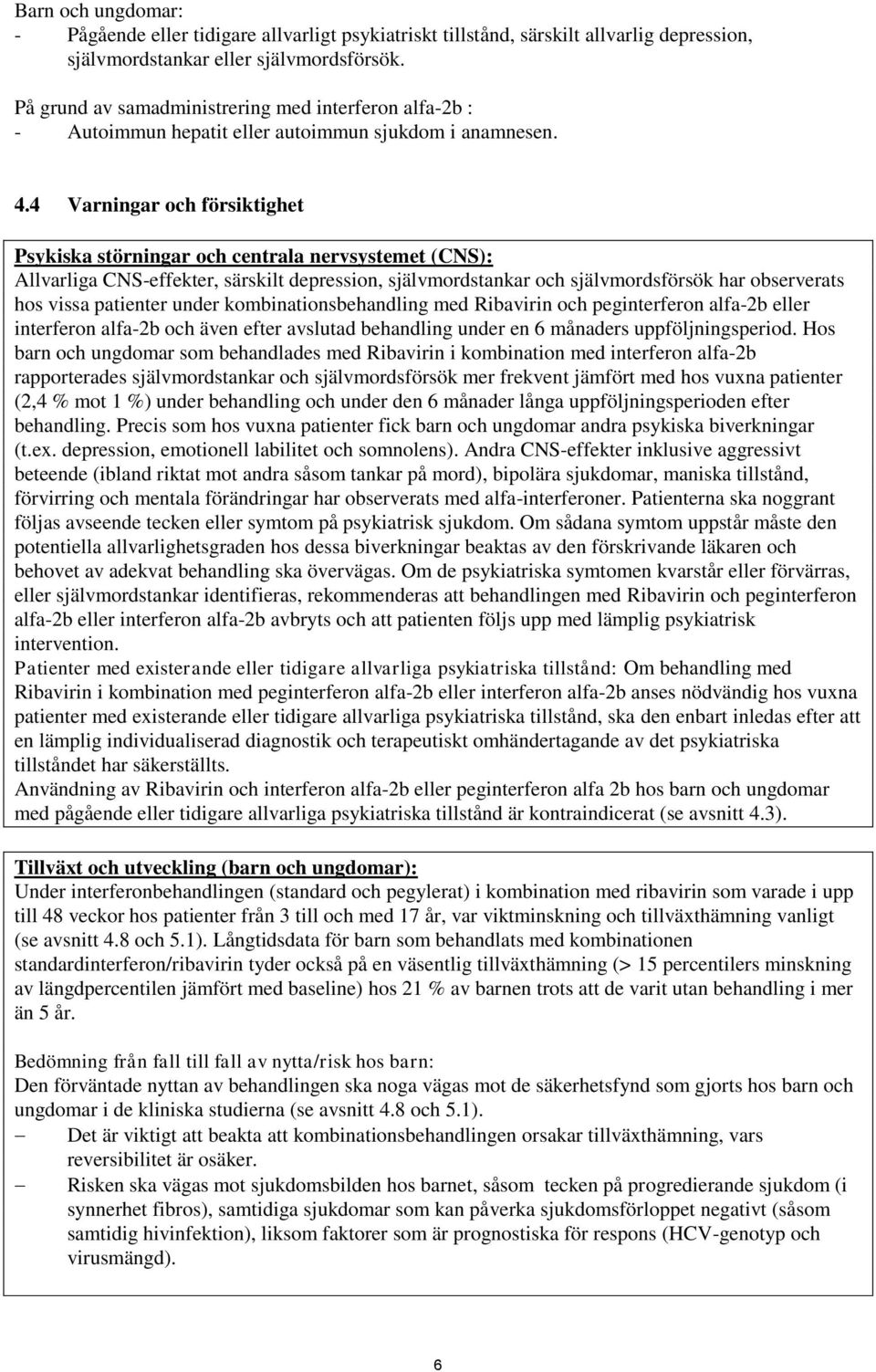 Barn och ungdomar:
- Pågående eller tidigare allvarligt psykiatriskt tillstånd, särskilt allvarlig depression, självmordstankar eller självmordsförsök.

På grund av samadministrering med interferon alfa-2b :
- Autoimmun hepatit eller autoimmun sjukdom i anamnesen.

4.4 Varningar och försiktighet

Psykiska störningar och centrala nervsystemet (CNS):
Allvarliga CNS-effekter, särskilt depression, självmordstankar och självmordsförsök har observerats hos vissa patienter under kombinationsbehandling med Ribavirin och peginterferon alfa-2b eller interferon alfa-2b och även efter avslutad behandling under en 6 månaders uppföljningsperiod. Hos barn och ungdomar som behandlades med Ribavirin i kombination med interferon alfa-2b rapporterades självmordstankar och självmordsförsök mer frekvent jämfört med hos vuxna patienter (2,4 % mot 1 %) under behandling och under den 6 månader långa uppföljningsperioden efter behandling. Precis som hos vuxna patienter fick barn och ungdomar andra psykiska biverkningar (t.ex. depression, emotionell labilitet och somnolens). Andra CNS-effekter inklusive aggressivt beteende (ibland riktat mot andra såsom tankar på mord), bipolära sjukdomar, maniska tillstånd, förvirring och mentala förändringar har observerats med alfa-interferoner. Patienterna ska noggrant följas avseende tecken eller symtom på psykiatrisk sjukdom. Om sådana symtom uppstår måste den potentiella allvarlighetsgraden hos dessa biverkningar beaktas av den förskrivande läkaren och behovet av adekvat behandling ska övervägas. Om de psykiatriska symtomen kvarstår eller förvärras, eller självmordstankar identifieras, rekommenderas att behandlingen med Ribavirin och peginterferon alfa-2b eller interferon alfa-2b avbryts och att patienten följs upp med lämplig psykiatrisk intervention.
Patienter med existerande eller tidigare allvarliga psykiatriska tillstånd: Om behandling med Ribavirin i kombination med peginterferon alfa-2b eller interferon alfa-2b anses nödvändig hos vuxna patienter med existerande eller tidigare allvarliga psykiatriska tillstånd, ska den enbart inledas efter att en lämplig individualiserad diagnostik och terapeutiskt omhändertagande av det psykiatriska tillståndet har säkerställts.
Användning av Ribavirin och interferon alfa-2b eller peginterferon alfa 2b hos barn och ungdomar med pågående eller tidigare allvarliga psykiatriska tillstånd är kontraindicerat (se avsnitt 4.3).

Tillväxt och utveckling (barn och ungdomar):
Under interferonbehandlingen (standard och pegylerat) i kombination med ribavirin som varade i upp till 48 veckor hos patienter från 3 till och med 17 år, var viktminskning och tillväxthämning vanligt (se avsnitt 4.8 och 5.1). Långtidsdata för barn som behandlats med kombinationen standardinterferon/ribavirin tyder också på en väsentlig tillväxthämning (> 15 percentilers minskning av längdpercentilen jämfört med baseline) hos 21 % av barnen trots att de varit utan behandling i mer än 5 år.

Bedömning från fall till fall av nytta/risk hos barn:
Den förväntade nyttan av behandlingen ska noga vägas mot de säkerhetsfynd som gjorts hos barn och ungdomar i de kliniska studierna (se avsnitt 4.8 och 5.1).
– Det är viktigt att beakta att kombinationsbehandlingen orsakar tillväxthämning, vars reversibilitet är osäker.
– Risken ska vägas mot sjukdomsbilden hos barnet, såsom tecken på progredierande sjukdom (i synnerhet fibros), samtidiga sjukdomar som kan påverka sjukdomsförloppet negativt (såsom samtidig hivinfektion), liksom faktorer som är prognostiska för respons (HCV-genotyp och virusmängd).

6